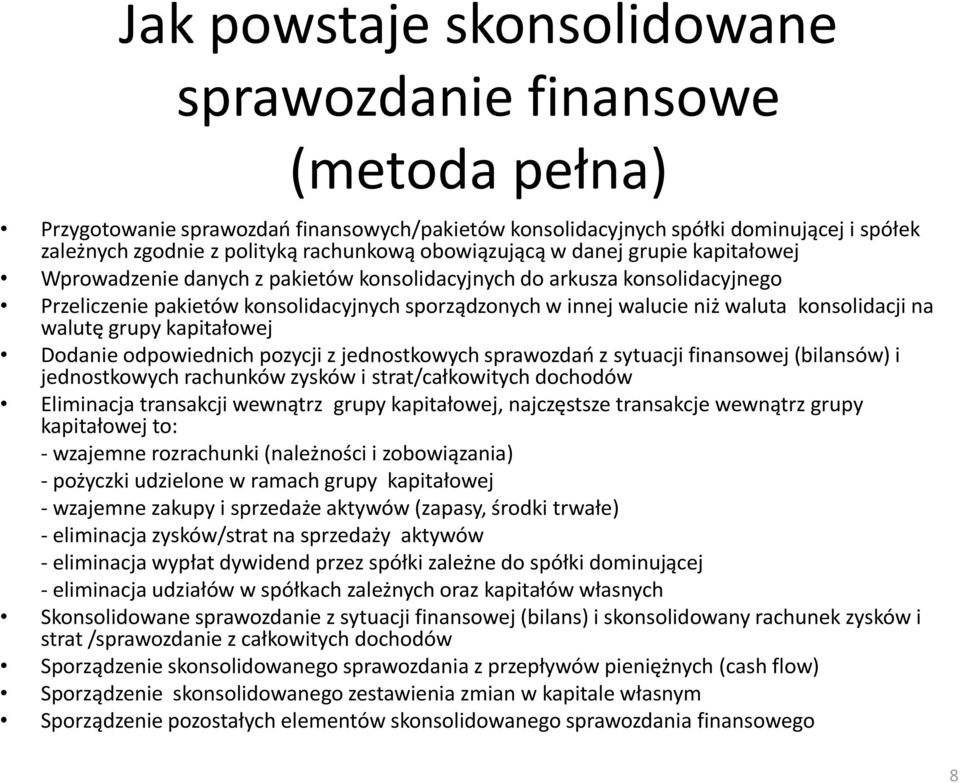 Jak powstaje skonsolidowane sprawozdanie finansowe (metoda pełna)

• Przygotowanie sprawozdań finansowych/pakietów konsolidacyjnych spółki dominującej i spółek zależnych zgodnie z polityką rachunkową obowiązującą w danej grupie kapitałowej
• Wprowadzenie danych z pakietów konsolidacyjnych do arkusza konsolidacyjnego
• Przeliczenie pakietów konsolidacyjnych sporządzonych w innej walucie niż waluta konsolidacji na walutę grupy kapitałowej
• Dodanie odpowiednich pozycji z jednostkowych sprawozdań z sytuacji finansowej (bilansów) i jednostkowych rachunków zysków i strat/całkowitych dochodów
• Eliminacja transakcji wewnątrz grupy kapitałowej, najczęstsze transakcje wewnątrz grupy kapitałowej to:
- wzajemne rozrachunki (należności i zobowiązania)
- pożyczki udzielone w ramach grupy kapitałowej
- wzajemne zakupy i sprzedaże aktywów (zapasy, środki trwałe)
- eliminacja zysków/strat na sprzedaży aktywów
- eliminacja wypłat dywidend przez spółki zależne do spółki dominującej
- eliminacja udziałów w spółkach zależnych oraz kapitałów własnych
• Skonsolidowane sprawozdanie z sytuacji finansowej (bilans) i skonsolidowany rachunek zysków i strat /sprawozdanie z całkowitych dochodów
• Sporządzenie skonsolidowanego sprawozdania z przepływów pieniężnych (cash flow)
• Sporządzenie skonsolidowanego zestawienia zmian w kapitale własnym
• Sporządzenie pozostałych elementów skonsolidowanego sprawozdania finansowego

8